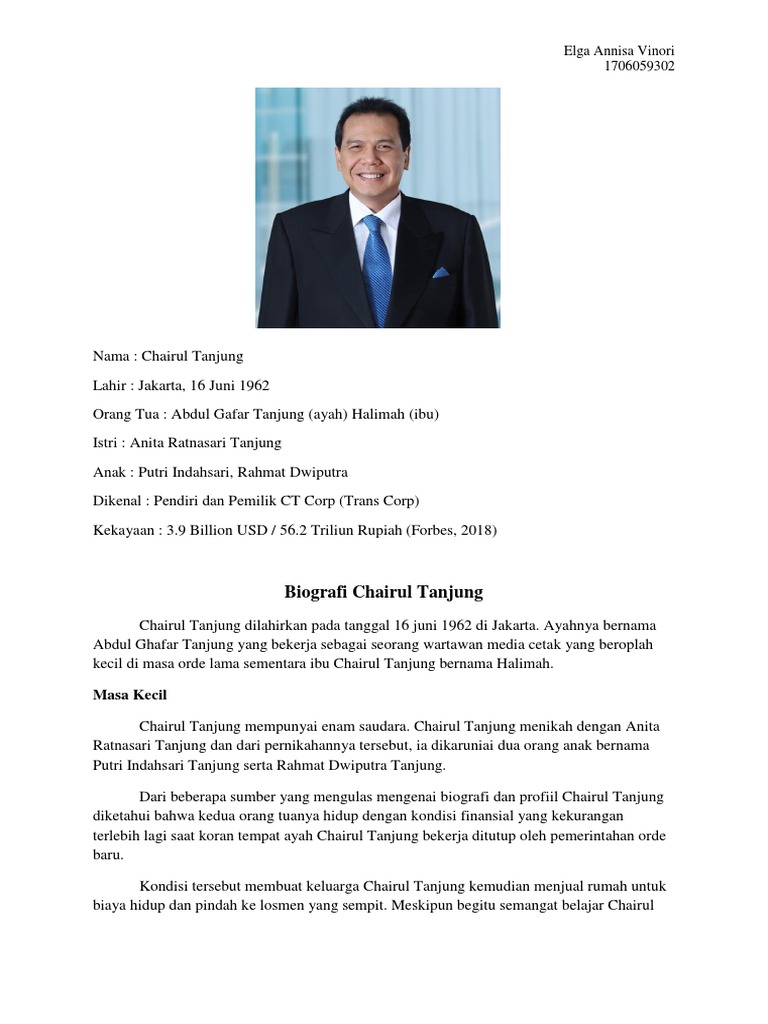 Elga Annisa Vinori
1706059302

Nama : Chairul Tanjung

Lahir : Jakarta, 16 Juni 1962

Orang Tua : Abdul Gafar Tanjung (ayah) Halimah (ibu)

Istri : Anita Ratnasari Tanjung

Anak : Putri Indahsari, Rahmat Dwiputra

Dikenal : Pendiri dan Pemilik CT Corp (Trans Corp)

Kekayaan : 3.9 Billion USD / 56.2 Triliun Rupiah (Forbes, 2018)

Biografi Chairul Tanjung

Chairul Tanjung dilahirkan pada tanggal 16 juni 1962 di Jakarta. Ayahnya bernama Abdul Ghafar Tanjung yang bekerja sebagai seorang wartawan media cetak yang beroplah kecil di masa orde lama sementara ibu Chairul Tanjung bernama Halimah.

Masa Kecil

Chairul Tanjung mempunyai enam saudara. Chairul Tanjung menikah dengan Anita Ratnasari Tanjung dan dari pernikahannya tersebut, ia dikaruniai dua orang anak bernama Putri Indahsari Tanjung serta Rahmat Dwiputra Tanjung.

Dari beberapa sumber yang mengulas mengenai biografi dan profiil Chairul Tanjung diketahui bahwa kedua orang tuanya hidup dengan kondisi finansial yang kekurangan terlebih lagi saat koran tempat ayah Chairul Tanjung bekerja ditutup oleh pemerintahan orde baru.

Kondisi tersebut membuat keluarga Chairul Tanjung kemudian menjual rumah untuk biaya hidup dan pindah ke losmen yang sempit. Meskipun begitu semangat belajar Chairul